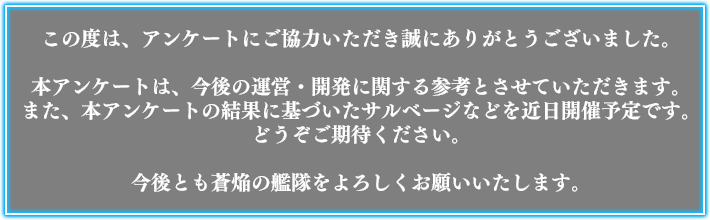 この度は、アンケートにご協力いただき誠にありがとうございました。

本アンケートは、今後の運営・開発に関する参考とさせていただきます。
また、本アンケートの結果に基づいたサルベージなどを近日開催予定です。
どうぞご期待ください。

今後とも蒼焔の艦隊をよろしくお願いいたします。